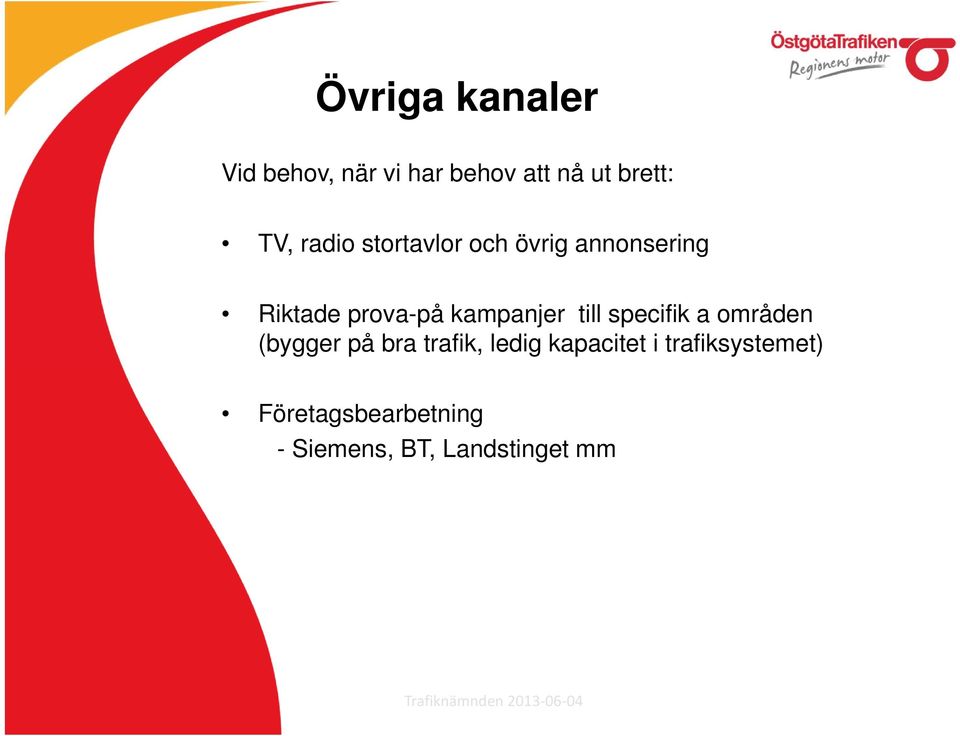 ÖstgötaTrafiken
Regionens motor

Övriga kanaler

Vid behov, när vi har behov att nå ut brett:

• TV, radio stortavlor och övrig annonsering

• Riktade prova-på kampanjer till specifik a områden (bygger på bra trafik, ledig kapacitet i trafiksystemet)

• Företagsbearbetning
- Siemens, BT, Landstinget mm

Trafiknämnden 2013-06-04